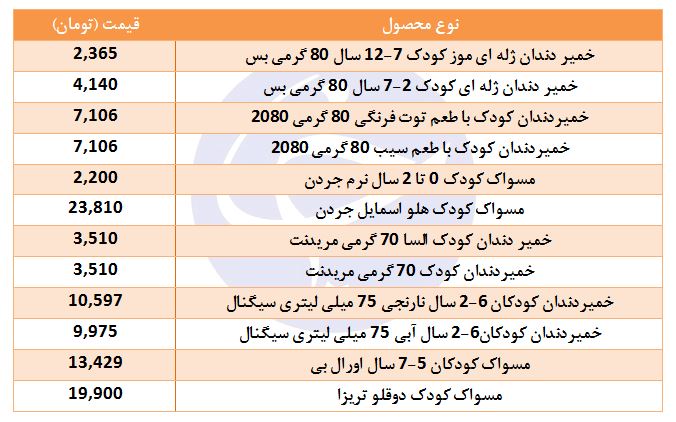 | نوع محصول | قیمت (تومان) |
|---|---|
| خمیر دندان ژله ای موز کودک 7-12 سال 80 گرمی بس | 2,365 |
| خمیر دندان ژله ای کودک 2-7 سال 80 گرمی بس | 4,140 |
| خمیردندان کودک با طعم توت فرنگی 80 گرمی 2080 | 7,106 |
| خمیردندان کودک با طعم سیب 80 گرمی 2080 | 7,106 |
| مسواک کودک 0 تا 2 سال نرم جردن | 2,200 |
| مسواک کودک هلو اسمایل جردن | 23,810 |
| خمیر دندان کودک السا 70 گرمی مریدنت | 3,510 |
| خمیردندان کودک 70 گرمی مریدنت | 3,510 |
| خمیردندان کودکان 6-2 سال نارنجی 75 میلی لیتری سیگنال | 10,597 |
| خمیردندان کودکان6-2 سال آبی 75 میلی لیتری سیگنال | 9,975 |
| مسواک کودکان 5-7 سال اورال بی | 13,429 |
| مسواک کودک دوقلو تریزا | 19,900 |